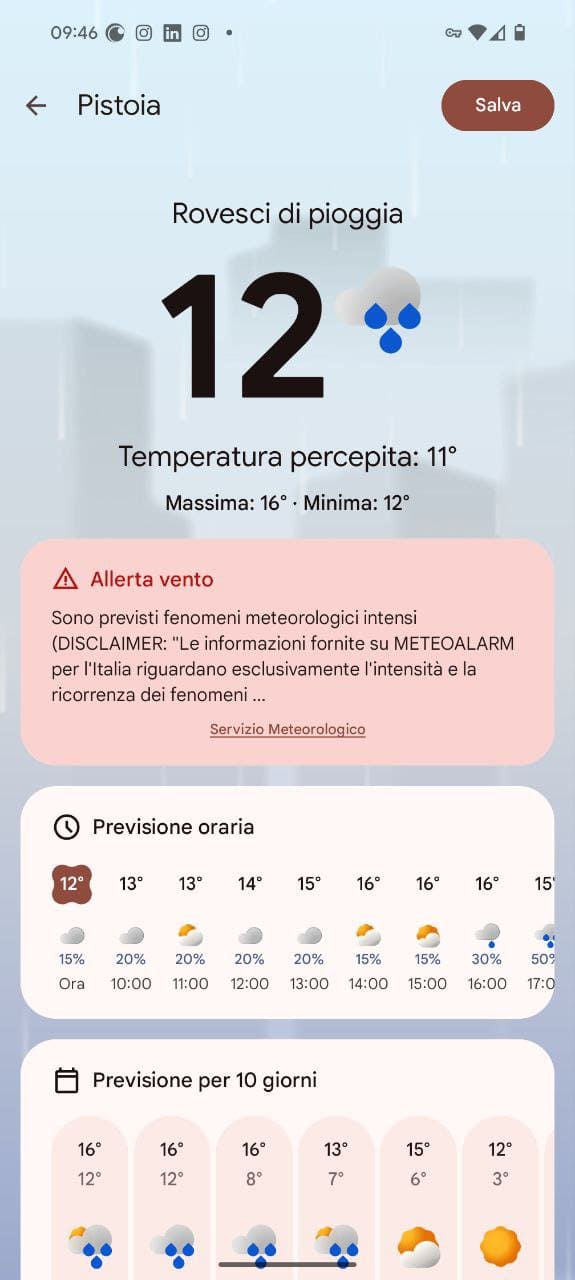 09:46

Pistoia

Salva

Rovesci di pioggia

12

Temperatura percepita: 11°

Massima: 16° · Minima: 12°

Allerta vento

Sono previsti fenomeni meteorologici intensi (DISCLAIMER: "Le informazioni fornite su METEOALARM per l'Italia riguardano esclusivamente l'intensità e la ricorrenza dei fenomeni ...

Servizio Meteorologico

Previsione oraria

| 12° | 13° | 13° | 14° | 15° | 16° | 16° | 16° | 15° |
|---|---|---|---|---|---|---|---|---|
| 15% | 20% | 20% | 20% | 20% | 15% | 15% | 30% | 50% |
| Ora | 10:00 | 11:00 | 12:00 | 13:00 | 14:00 | 15:00 | 16:00 | 17:0 |

Previsione per 10 giorni

| 16° | 16° | 16° | 13° | 15° | 12° |
|---|---|---|---|---|---|
| 12° | 12° | 8° | 7° | 6° | 3° |